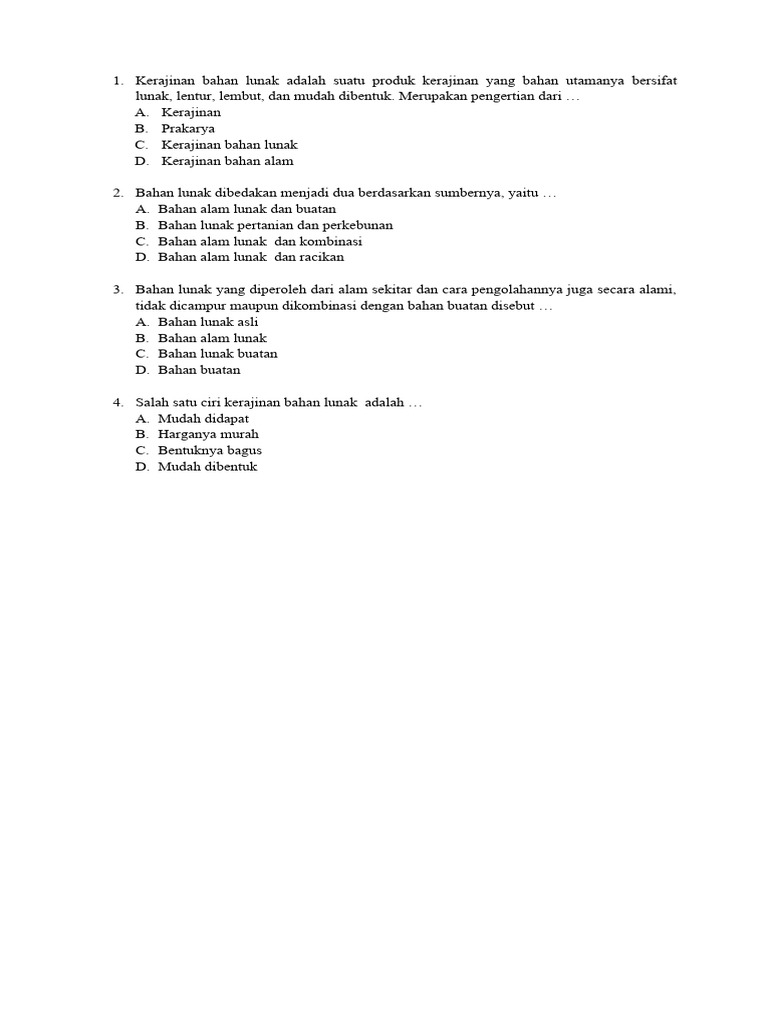 1. Kerajinan bahan lunak adalah suatu produk kerajinan yang bahan utamanya bersifat lunak, lentur, lembut, dan mudah dibentuk. Merupakan pengertian dari …
A. Kerajinan
B. Prakarya
C. Kerajinan bahan lunak
D. Kerajinan bahan alam

2. Bahan lunak dibedakan menjadi dua berdasarkan sumbernya, yaitu …
A. Bahan alam lunak dan buatan
B. Bahan lunak pertanian dan perkebunan
C. Bahan alam lunak dan kombinasi
D. Bahan alam lunak dan racikan

3. Bahan lunak yang diperoleh dari alam sekitar dan cara pengolahannya juga secara alami, tidak dicampur maupun dikombinasi dengan bahan buatan disebut …
A. Bahan lunak asli
B. Bahan alam lunak
C. Bahan lunak buatan
D. Bahan buatan

4. Salah satu ciri kerajinan bahan lunak adalah …
A. Mudah didapat
B. Harganya murah
C. Bentuknya bagus
D. Mudah dibentuk